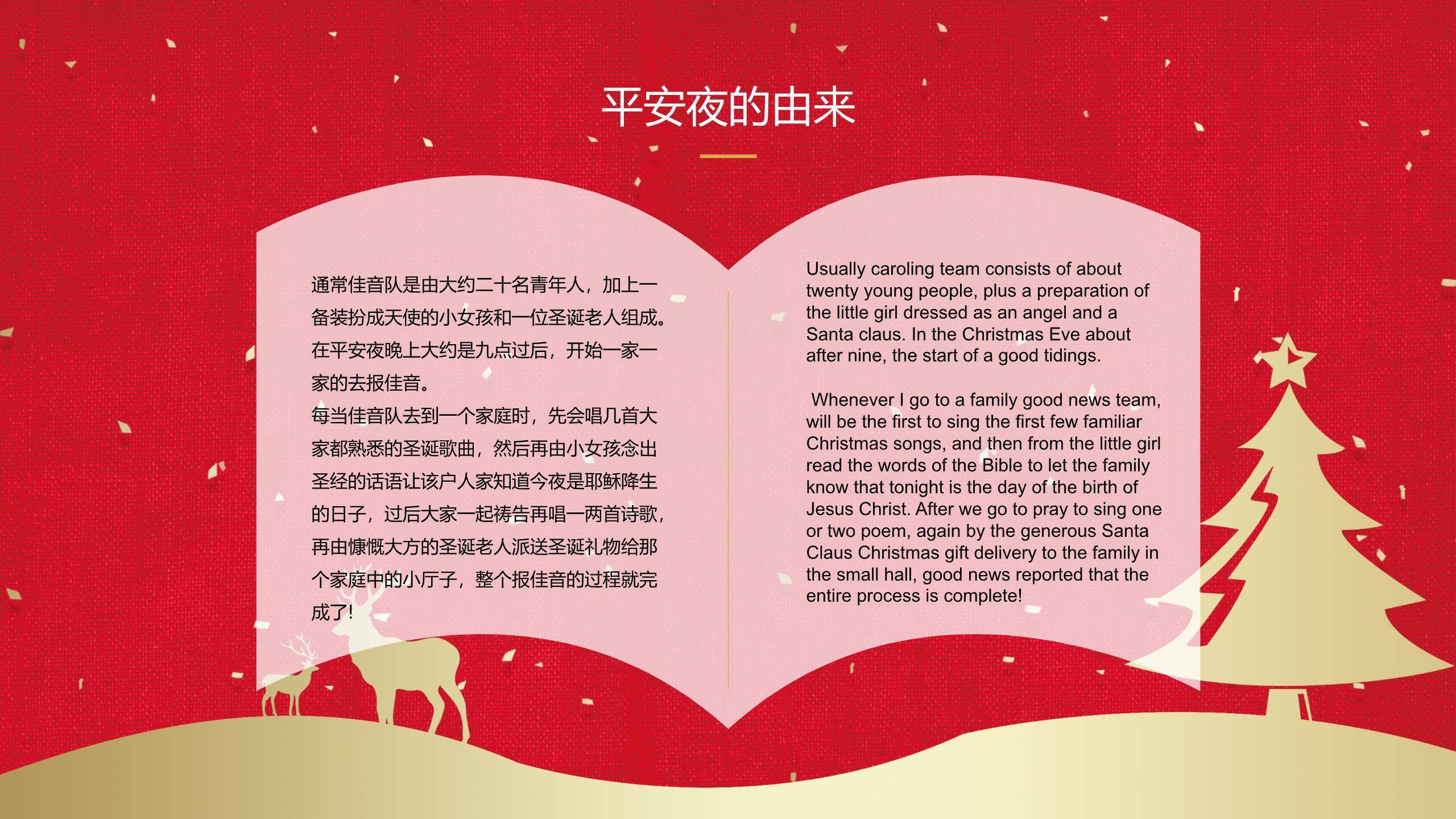 平安夜的由来

通常佳音队是由大约二十名青年人，加上一备装扮成天使的小女孩和一位圣诞老人组成。在平安夜晚上大约是九点过后，开始一家一家的去报佳音。

每当佳音队去到一个家庭时，先会唱几首大家都熟悉的圣诞歌曲，然后再由小女孩念出圣经的话语让该户人家知道今夜是耶稣降生的日子，过后大家一起祷告再唱一两首诗歌，再由慷慨大方的圣诞老人派送圣诞礼物给那个家庭中的小厅子，整个报佳音的过程就完成了!

Usually caroling team consists of about twenty young people, plus a preparation of the little girl dressed as an angel and a Santa claus. In the Christmas Eve about after nine, the start of a good tidings.

Whenever I go to a family good news team, will be the first to sing the first few familiar Christmas songs, and then from the little girl read the words of the Bible to let the family know that tonight is the day of the birth of Jesus Christ. After we go to pray to sing one or two poem, again by the generous Santa Claus Christmas gift delivery to the family in the small hall, good news reported that the entire process is complete!